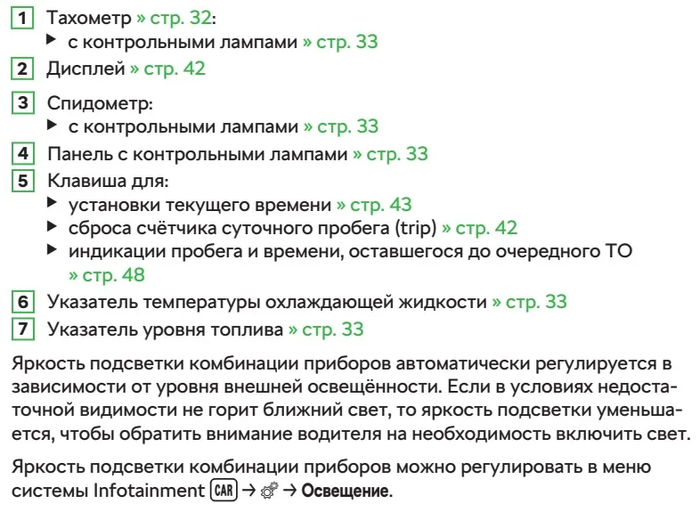 1 Тахометр » стр. 32:
▶ с контрольными лампами » стр. 33
2 Дисплей » стр. 42
3 Спидометр:
▶ с контрольными лампами » стр. 33
4 Панель с контрольными лампами » стр. 33
5 Клавиша для:
▶ установки текущего времени » стр. 43
▶ сброса счётчика суточного пробега (trip) » стр. 42
▶ индикации пробега и времени, оставшегося до очередного ТО » стр. 48
6 Указатель температуры охлаждающей жидкости » стр. 33
7 Указатель уровня топлива » стр. 33

Яркость подсветки комбинации приборов автоматически регулируется в зависимости от уровня внешней освещённости. Если в условиях недостаточной видимости не горит ближний свет, то яркость подсветки уменьшается, чтобы обратить внимание водителя на необходимость включить свет.

Яркость подсветки комбинации приборов можно регулировать в меню системы Infotainment CAR → → Освещение.